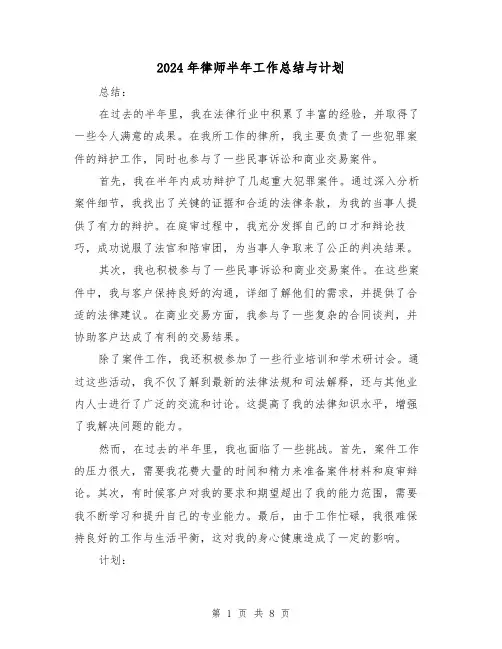 2024年律师半年工作总结与计划

总结：

在过去的半年里，我在法律行业中积累了丰富的经验，并取得了一些令人满意的成果。在我所工作的律所，我主要负责了一些犯罪案件的辩护工作，同时也参与了一些民事诉讼和商业交易案件。

首先，我在半年内成功辩护了几起重大犯罪案件。通过深入分析案件细节，我找出了关键的证据和合适的法律条款，为我的当事人提供了有力的辩护。在庭审过程中，我充分发挥自己的口才和辩论技巧，成功说服了法官和陪审团，为当事人争取来了公正的判决结果。

其次，我也积极参与了一些民事诉讼和商业交易案件。在这些案件中，我与客户保持良好的沟通，详细了解他们的需求，并提供了合适的法律建议。在商业交易方面，我参与了一些复杂的合同谈判，并协助客户达成了有利的交易结果。

除了案件工作，我还积极参加了一些行业培训和学术研讨会。通过这些活动，我不仅了解到最新的法律法规和司法解释，还与其他业内人士进行了广泛的交流和讨论。这提高了我的法律知识水平，增强了我解决问题的能力。

然而，在过去的半年里，我也面临了一些挑战。首先，案件工作的压力很大，需要我花费大量的时间和精力来准备案件材料和庭审辩论。其次，有时候客户对我的要求和期望超出了我的能力范围，需要我不断学习和提升自己的专业能力。最后，由于工作忙碌，我很难保持良好的工作与生活平衡，这对我的身心健康造成了一定的影响。

计划：

第 1 页 共 8 页